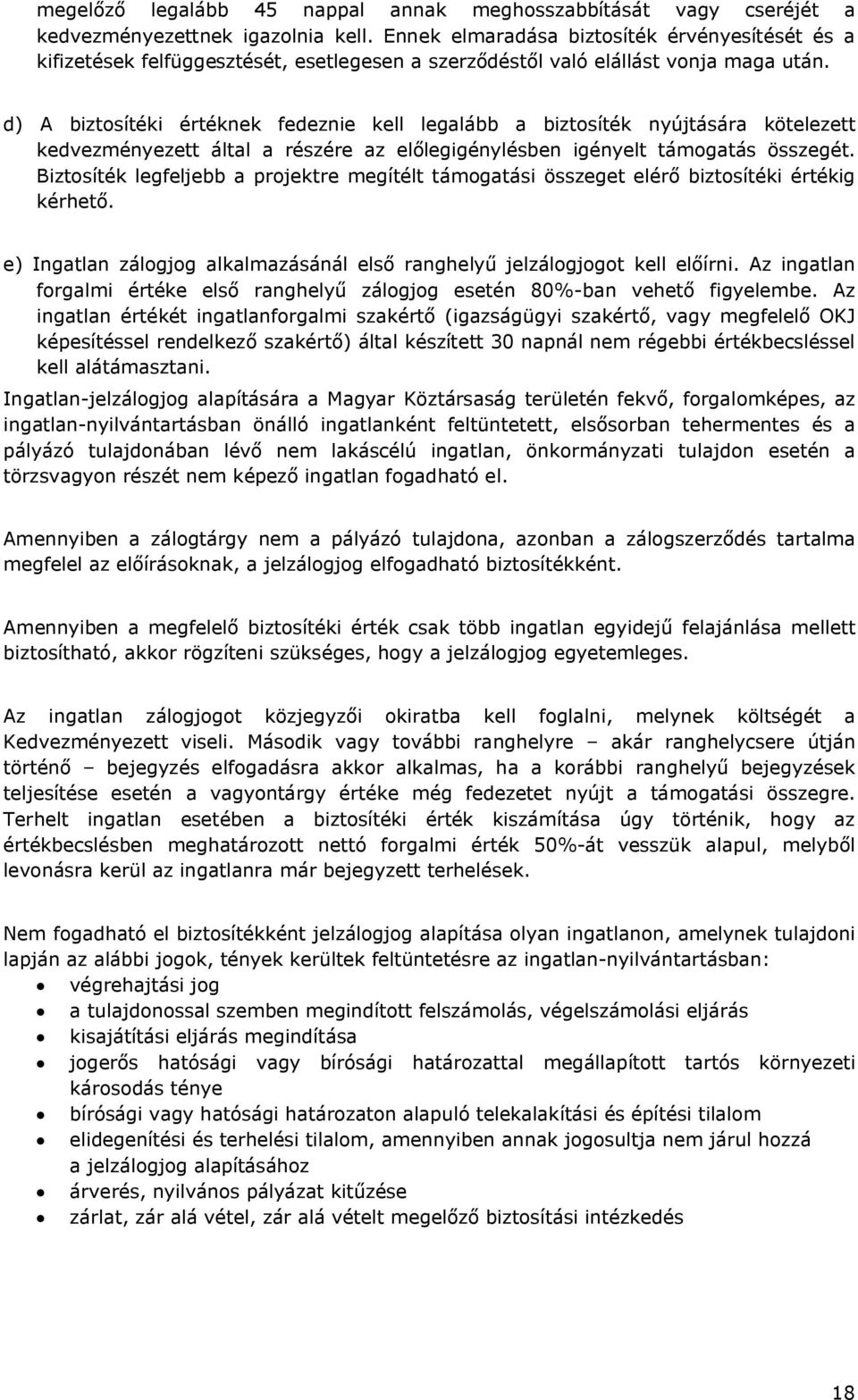 megelőző legalább 45 nappal annak meghosszabbítását vagy cseréjét a kedvezményezettnek igazolnia kell. Ennek elmaradása biztosíték érvényesítését és a kifizetések felfüggesztését, esetlegesen a szerződéstől való elállást vonja maga után.

d) A biztosítéki értéknek fedeznie kell legalább a biztosíték nyújtására kötelezett kedvezményezett által a részére az előlegigénylésben igényelt támogatás összegét. Biztosíték legfeljebb a projektre megítélt támogatási összeget elérő biztosítéki értékig kérhető.

e) Ingatlan zálogjog alkalmazásánál első ranghelyű jelzálogjogot kell előírni. Az ingatlan forgalmi értéke első ranghelyű zálogjog esetén 80%-ban vehető figyelembe. Az ingatlan értékét ingatlanforgalmi szakértő (igazságügyi szakértő, vagy megfelelő OKJ képesítéssel rendelkező szakértő) által készített 30 napnál nem régebbi értékbecsléssel kell alátámasztani.

Ingatlan-jelzálogjog alapítására a Magyar Köztársaság területén fekvő, forgalomképes, az ingatlan-nyilvántartásban önálló ingatlanként feltüntetett, elsősorban tehermentes és a pályázó tulajdonában lévő nem lakáscélú ingatlan, önkormányzati tulajdon esetén a törzsvagyon részét nem képező ingatlan fogadható el.

Amennyiben a zálogtárgy nem a pályázó tulajdona, azonban a zálogszerződés tartalma megfelel az előírásoknak, a jelzálogjog elfogadható biztosítékként.

Amennyiben a megfelelő biztosítéki érték csak több ingatlan egyidejű felajánlása mellett biztosítható, akkor rögzíteni szükséges, hogy a jelzálogjog egyetemleges.

Az ingatlan zálogjogot közjegyzői okiratba kell foglalni, melynek költségét a Kedvezményezett viseli. Második vagy további ranghelyre – akár ranghelycsere útján történő – bejegyzés elfogadásra akkor alkalmas, ha a korábbi ranghelyű bejegyzések teljesítése esetén a vagyontárgy értéke még fedezetet nyújt a támogatási összegre. Terhelt ingatlan esetében a biztosítéki érték kiszámítása úgy történik, hogy az értékbecslésben meghatározott nettó forgalmi érték 50%-át vesszük alapul, melyből levonásra kerül az ingatlanra már bejegyzett terhelések.

Nem fogadható el biztosítékként jelzálogjog alapítása olyan ingatlanon, amelynek tulajdoni lapján az alábbi jogok, tények kerültek feltüntetésre az ingatlan-nyilvántartásban:
• végrehajtási jog
• a tulajdonossal szemben megindított felszámolás, végelszámolási eljárás
• kisajátítási eljárás megindítása
• jogerős hatósági vagy bírósági határozattal megállapított tartós környezeti károsodás ténye
• bírósági vagy hatósági határozaton alapuló telekalakítási és építési tilalom
• elidegenítési és terhelési tilalom, amennyiben annak jogosultja nem járul hozzá a jelzálogjog alapításához
• árverés, nyilvános pályázat kitűzése
• zárlat, zár alá vétel, zár alá vételt megelőző biztosítási intézkedés

18